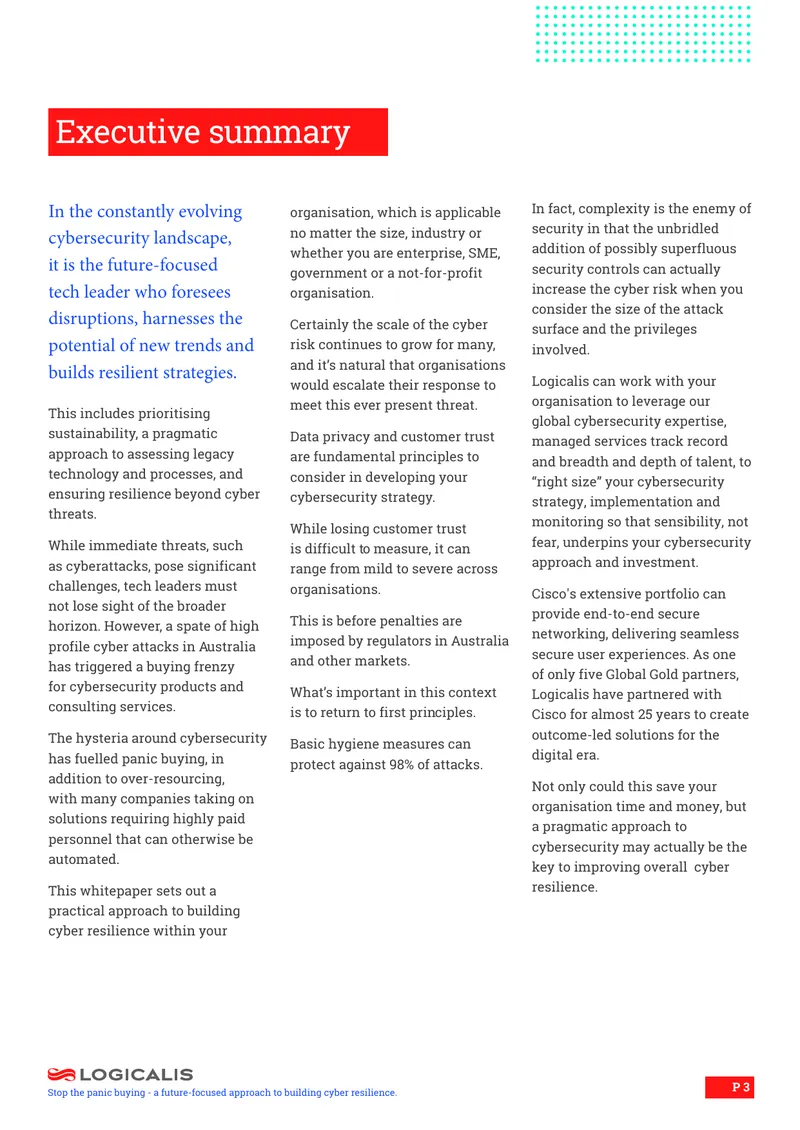 Executive summary

In the constantly evolving cybersecurity landscape, it is the future-focused tech leader who foresees disruptions, harnesses the potential of new trends and builds resilient strategies.

This includes prioritising sustainability, a pragmatic approach to assessing legacy technology and processes, and ensuring resilience beyond cyber threats.

While immediate threats, such as cyberattacks, pose significant challenges, tech leaders must not lose sight of the broader horizon. However, a spate of high profile cyber attacks in Australia has triggered a buying frenzy for cybersecurity products and consulting services.

The hysteria around cybersecurity has fuelled panic buying, in addition to over-resourcing, with many companies taking on solutions requiring highly paid personnel that can otherwise be automated.

This whitepaper sets out a practical approach to building cyber resilience within your organisation, which is applicable no matter the size, industry or whether you are enterprise, SME, government or a not-for-profit organisation.

Certainly the scale of the cyber risk continues to grow for many, and it's natural that organisations would escalate their response to meet this ever present threat.

Data privacy and customer trust are fundamental principles to consider in developing your cybersecurity strategy.

While losing customer trust is difficult to measure, it can range from mild to severe across organisations.

This is before penalties are imposed by regulators in Australia and other markets.

What's important in this context is to return to first principles.

Basic hygiene measures can protect against 98% of attacks.

In fact, complexity is the enemy of security in that the unbridled addition of possibly superfluous security controls can actually increase the cyber risk when you consider the size of the attack surface and the privileges involved.

Logicalis can work with your organisation to leverage our global cybersecurity expertise, managed services track record and breadth and depth of talent, to "right size" your cybersecurity strategy, implementation and monitoring so that sensibility, not fear, underpins your cybersecurity approach and investment.

Cisco's extensive portfolio can provide end-to-end secure networking, delivering seamless secure user experiences. As one of only five Global Gold partners, Logicalis have partnered with Cisco for almost 25 years to create outcome-led solutions for the digital era.

Not only could this save your organisation time and money, but a pragmatic approach to cybersecurity may actually be the key to improving overall cyber resilience.

LOGICALIS
Stop the panic buying - a future-focused approach to building cyber resilience.

P 3